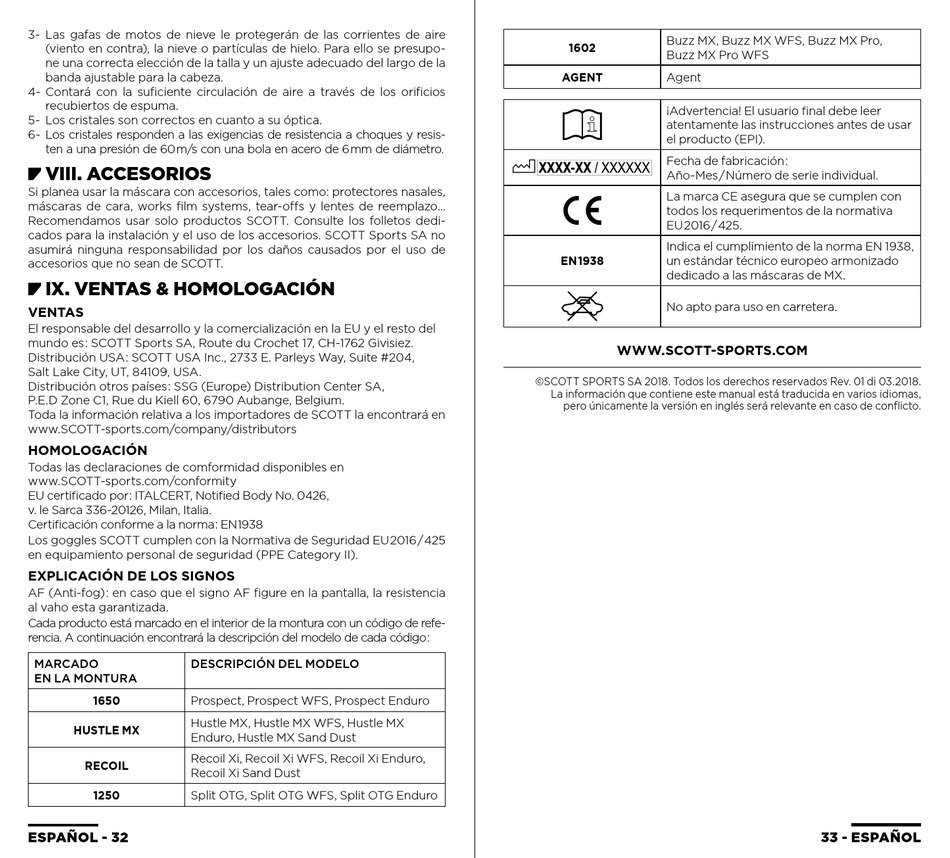 3- Las gafas de motos de nieve le protegerán de las corrientes de aire (viento en contra), la nieve o partículas de hielo. Para ello se presupone una correcta elección de la talla y un ajuste adecuado del largo de la banda ajustable para la cabeza.
4- Contará con la suficiente circulación de aire a través de los orificios recubiertos de espuma.
5- Los cristales son correctos en cuanto a su óptica.
6- Los cristales responden a las exigencias de resistencia a choques y resisten a una presión de 60m/s con una bola en acero de 6mm de diámetro.

VIII. ACCESORIOS
Si planea usar la máscara con accesorios, tales como: protectores nasales, máscaras de cara, works film systems, tear-offs y lentes de reemplazo… Recomendamos usar solo productos SCOTT. Consulte los folletos dedicados para la instalación y el uso de los accesorios. SCOTT Sports SA no asumirá ninguna responsabilidad por los daños causados por el uso de accesorios que no sean de SCOTT.

IX. VENTAS & HOMOLOGACIÓN
VENTAS
El responsable del desarrollo y la comercialización en la EU y el resto del mundo es: SCOTT Sports SA, Route du Crochet 17, CH-1762 Givisiez.
Distribución USA: SCOTT USA Inc., 2733 E. Parleys Way, Suite #204, Salt Lake City, UT, 84109, USA.
Distribución otros países: SSG (Europe) Distribution Center SA, P.E.D Zone C1, Rue du Kiell 60, 6790 Aubange, Belgium.
Toda la información relativa a los importadores de SCOTT la encontrará en www.SCOTT-sports.com/company/distributors

HOMOLOGACIÓN
Todas las declaraciones de comformidad disponibles en www.SCOTT-sports.com/conformity
EU certificado por: ITALCERT, Notified Body No. 0426, v. le Sarca 336-20126, Milan, Italia.
Certificación conforme a la norma: EN1938
Los goggles SCOTT cumplen con la Normativa de Seguridad EU2016/425 en equipamiento personal de seguridad (PPE Category II).

EXPLICACIÓN DE LOS SIGNOS
AF (Anti-fog): en caso que el signo AF figure en la pantalla, la resistencia al vaho esta garantizada.
Cada producto está marcado en el interior de la montura con un código de referencia. A continuación encontrará la descripción del modelo de cada código:

| MARCADO EN LA MONTURA | DESCRIPCIÓN DEL MODELO |
|---|---|
| 1650 | Prospect, Prospect WFS, Prospect Enduro |
| HUSTLE MX | Hustle MX, Hustle MX WFS, Hustle MX Enduro, Hustle MX Sand Dust |
| RECOIL | Recoil Xi, Recoil Xi WFS, Recoil Xi Enduro, Recoil Xi Sand Dust |
| 1250 | Split OTG, Split OTG WFS, Split OTG Enduro |

ESPAÑOL - 32

| 1602 | Buzz MX, Buzz MX WFS, Buzz MX Pro, Buzz MX Pro WFS |
|---|---|
| AGENT | Agent |

| | ¡Advertencia! El usuario final debe leer atentamente las instrucciones antes de usar el producto (EPI). |
|---|---|
| XXXX-XX / XXXXXX | Fecha de fabricación: Año-Mes/Número de serie individual. |
| CE | La marca CE asegura que se cumplen con todos los requerimentos de la normativa EU2016/425. |
| EN1938 | Indica el cumplimiento de la norma EN 1938, un estándar técnico europeo armonizado dedicado a las máscaras de MX. |
| | No apto para uso en carretera. |

WWW.SCOTT-SPORTS.COM

©SCOTT SPORTS SA 2018. Todos los derechos reservados Rev. 01 di 03.2018. La información que contiene este manual está traducida en varios idiomas, pero únicamente la versión en inglés será relevante en caso de conflicto.

33 - ESPAÑOL